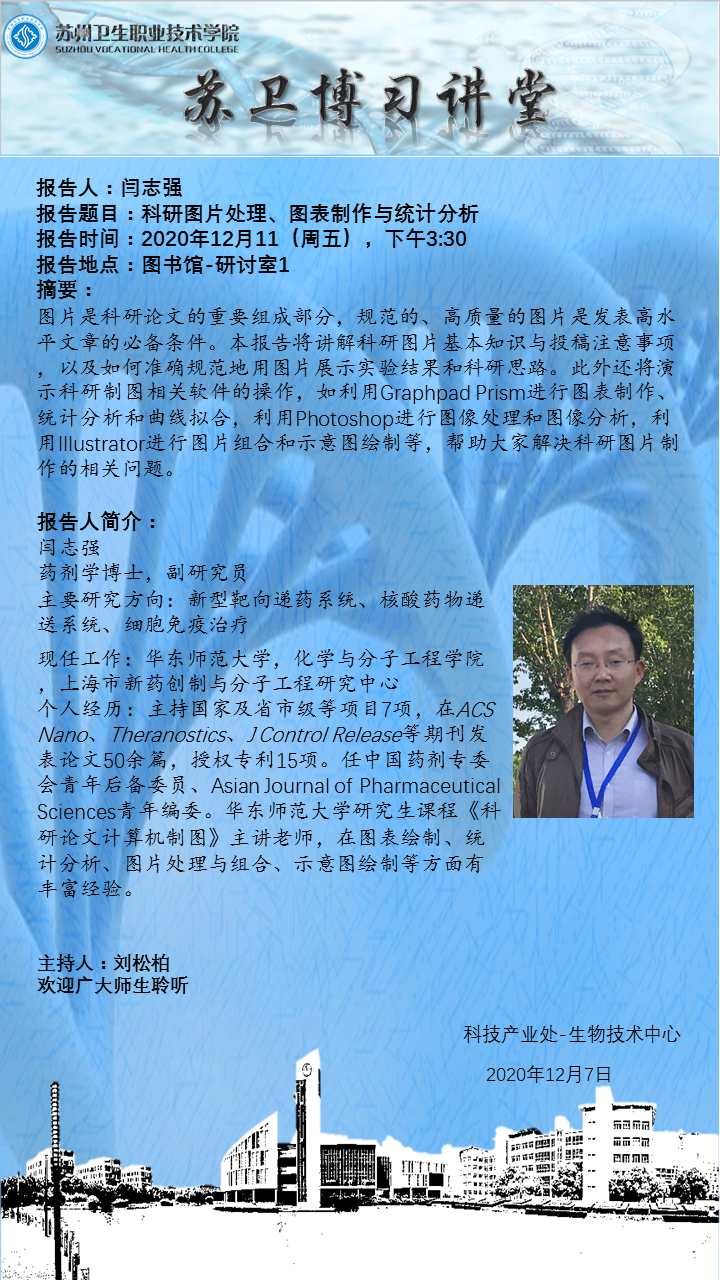 苏州卫生职业技术学院
SUZHOU VOCATIONAL HEALTH COLLEGE

苏卫博习讲堂

报告人：闫志强
报告题目：科研图片处理、图表制作与统计分析
报告时间：2020年12月11（周五），下午3:30
报告地点：图书馆-研讨室1
摘要：
图片是科研论文的重要组成部分，规范的、高质量的图片是发表高水平文章的必备条件。本报告将讲解科研图片基本知识与投稿注意事项，以及如何准确规范地用图片展示实验结果和科研思路。此外还将演示科研制图相关软件的操作，如利用Graphpad Prism进行图表制作、统计分析和曲线拟合，利用Photoshop进行图像处理和图像分析，利用Illustrator进行图片组合和示意图绘制等，帮助大家解决科研图片制作的相关问题。

报告人简介：
闫志强
药剂学博士，副研究员
主要研究方向：新型靶向递药系统、核酸药物递送系统、细胞免疫治疗
现任工作：华东师范大学，化学与分子工程学院，上海市新药创制与分子工程研究中心
个人经历：主持国家及省市级等项目7项，在ACS Nano、Theranostics、J Control Release等期刊发表论文50余篇，授权专利15项。任中国药剂专委会青年后备委员、Asian Journal of Pharmaceutical Sciences青年编委。华东师范大学研究生课程《科研论文计算机制图》主讲老师，在图表绘制、统计分析、图片处理与组合、示意图绘制等方面有丰富经验。

主持人：刘松柏
欢迎广大师生聆听

科技产业处-生物技术中心
2020年12月7日